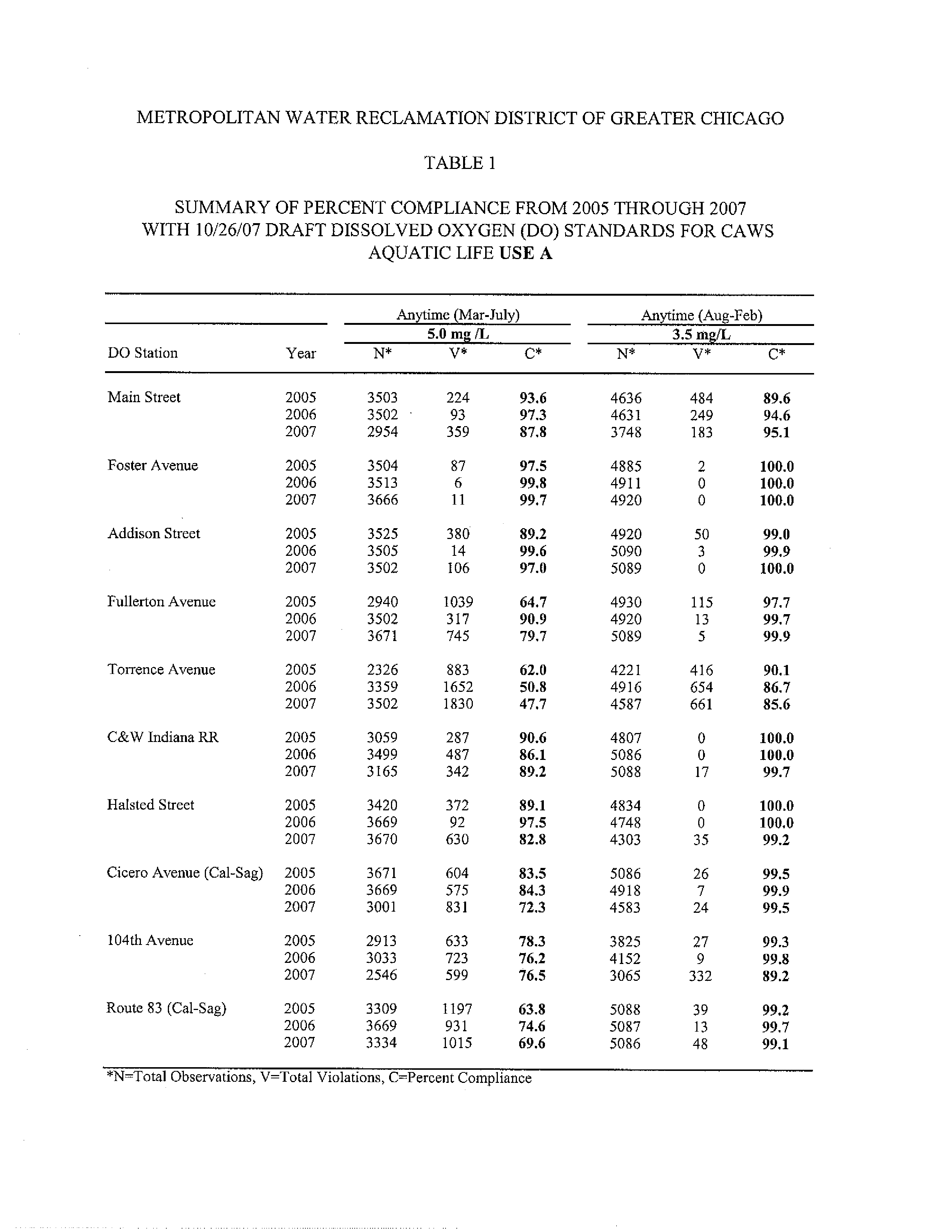 METROPOLITAN WATER RECLAMATION DISTRICT OF GREATER CHICAGO

TABLE 1

SUMMARY OF PERCENT COMPLIANCE FROM 2005 THROUGH 2007 WITH 10/26/07 DRAFT DISSOLVED OXYGEN (DO) STANDARDS FOR CAWS AQUATIC LIFE USE A

| | | Anytime (Mar-July) 5.0 mg /L | | | Anytime (Aug-Feb) 3.5 mg/L | | |
|---|---|---|---|---|---|---|---|
| DO Station | Year | N* | V* | C* | N* | V* | C* |
| Main Street | 2005 | 3503 | 224 | 93.6 | 4636 | 484 | 89.6 |
| | 2006 | 3502 | 93 | 97.3 | 4631 | 249 | 94.6 |
| | 2007 | 2954 | 359 | 87.8 | 3748 | 183 | 95.1 |
| Foster Avenue | 2005 | 3504 | 87 | 97.5 | 4885 | 2 | 100.0 |
| | 2006 | 3513 | 6 | 99.8 | 4911 | 0 | 100.0 |
| | 2007 | 3666 | 11 | 99.7 | 4920 | 0 | 100.0 |
| Addison Street | 2005 | 3525 | 380 | 89.2 | 4920 | 50 | 99.0 |
| | 2006 | 3505 | 14 | 99.6 | 5090 | 3 | 99.9 |
| | 2007 | 3502 | 106 | 97.0 | 5089 | 0 | 100.0 |
| Fullerton Avenue | 2005 | 2940 | 1039 | 64.7 | 4930 | 115 | 97.7 |
| | 2006 | 3502 | 317 | 90.9 | 4920 | 13 | 99.7 |
| | 2007 | 3671 | 745 | 79.7 | 5089 | 5 | 99.9 |
| Torrence Avenue | 2005 | 2326 | 883 | 62.0 | 4221 | 416 | 90.1 |
| | 2006 | 3359 | 1652 | 50.8 | 4916 | 654 | 86.7 |
| | 2007 | 3502 | 1830 | 47.7 | 4587 | 661 | 85.6 |
| C&W Indiana RR | 2005 | 3059 | 287 | 90.6 | 4807 | 0 | 100.0 |
| | 2006 | 3499 | 487 | 86.1 | 5086 | 0 | 100.0 |
| | 2007 | 3165 | 342 | 89.2 | 5088 | 17 | 99.7 |
| Halsted Street | 2005 | 3420 | 372 | 89.1 | 4834 | 0 | 100.0 |
| | 2006 | 3669 | 92 | 97.5 | 4748 | 0 | 100.0 |
| | 2007 | 3670 | 630 | 82.8 | 4303 | 35 | 99.2 |
| Cicero Avenue (Cal-Sag) | 2005 | 3671 | 604 | 83.5 | 5086 | 26 | 99.5 |
| | 2006 | 3669 | 575 | 84.3 | 4918 | 7 | 99.9 |
| | 2007 | 3001 | 831 | 72.3 | 4583 | 24 | 99.5 |
| 104th Avenue | 2005 | 2913 | 633 | 78.3 | 3825 | 27 | 99.3 |
| | 2006 | 3033 | 723 | 76.2 | 4152 | 9 | 99.8 |
| | 2007 | 2546 | 599 | 76.5 | 3065 | 332 | 89.2 |
| Route 83 (Cal-Sag) | 2005 | 3309 | 1197 | 63.8 | 5088 | 39 | 99.2 |
| | 2006 | 3669 | 931 | 74.6 | 5087 | 13 | 99.7 |
| | 2007 | 3334 | 1015 | 69.6 | 5086 | 48 | 99.1 |

*N=Total Observations, V=Total Violations, C=Percent Compliance